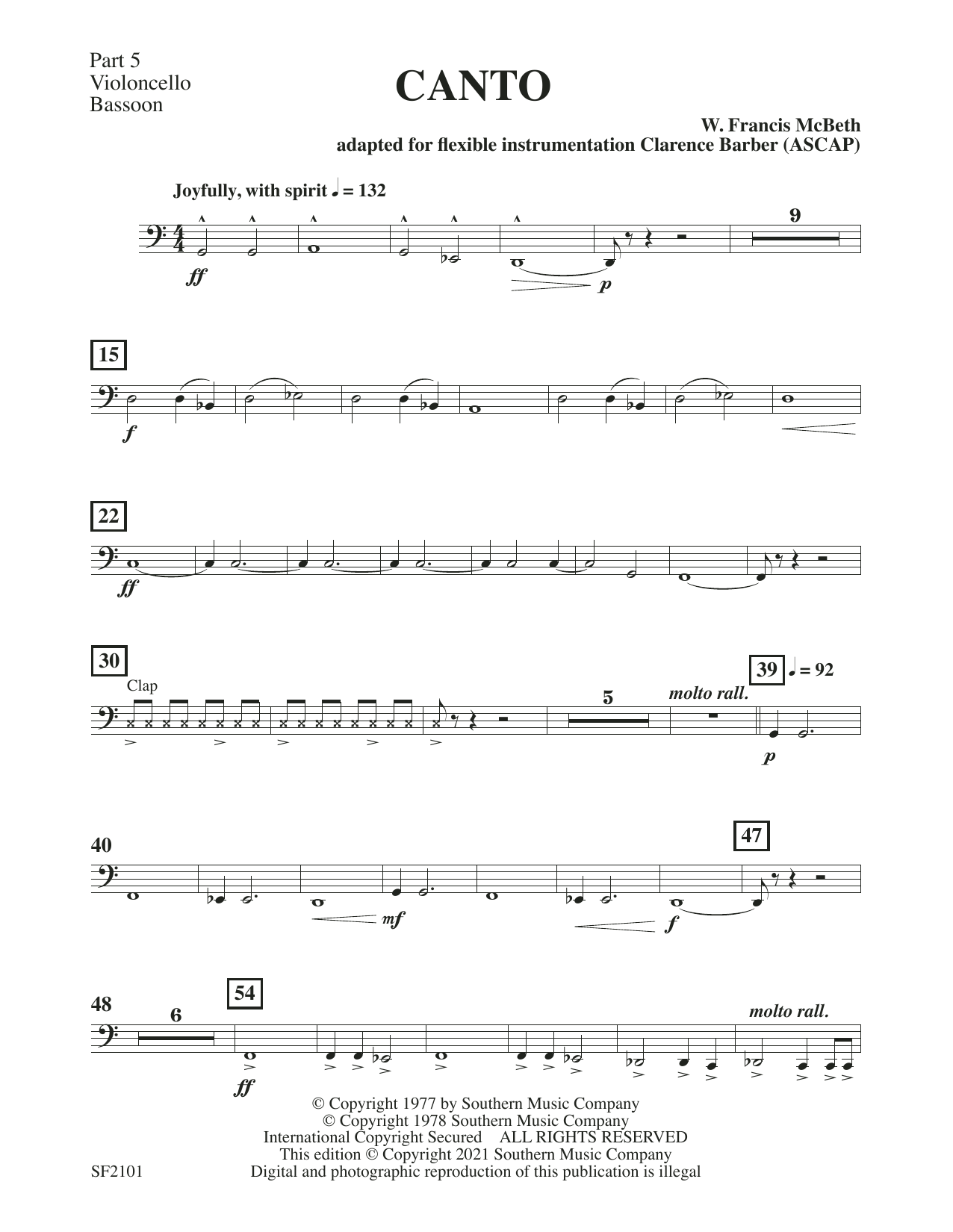 Part 5
Violoncello
Bassoon

CANTO

W. Francis McBeth
adapted for flexible instrumentation Clarence Barber (ASCAP)

Joyfully, with spirit ♩ = 132

ff

p

9

15

f

22

ff

30

Clap

5

molto rall.

39 ♩ = 92

p

40

mf

f

47

48

6

54

ff

molto rall.

© Copyright 1977 by Southern Music Company
© Copyright 1978 Southern Music Company
International Copyright Secured ALL RIGHTS RESERVED
This edition © Copyright 2021 Southern Music Company
Digital and photographic reproduction of this publication is illegal

SF2101